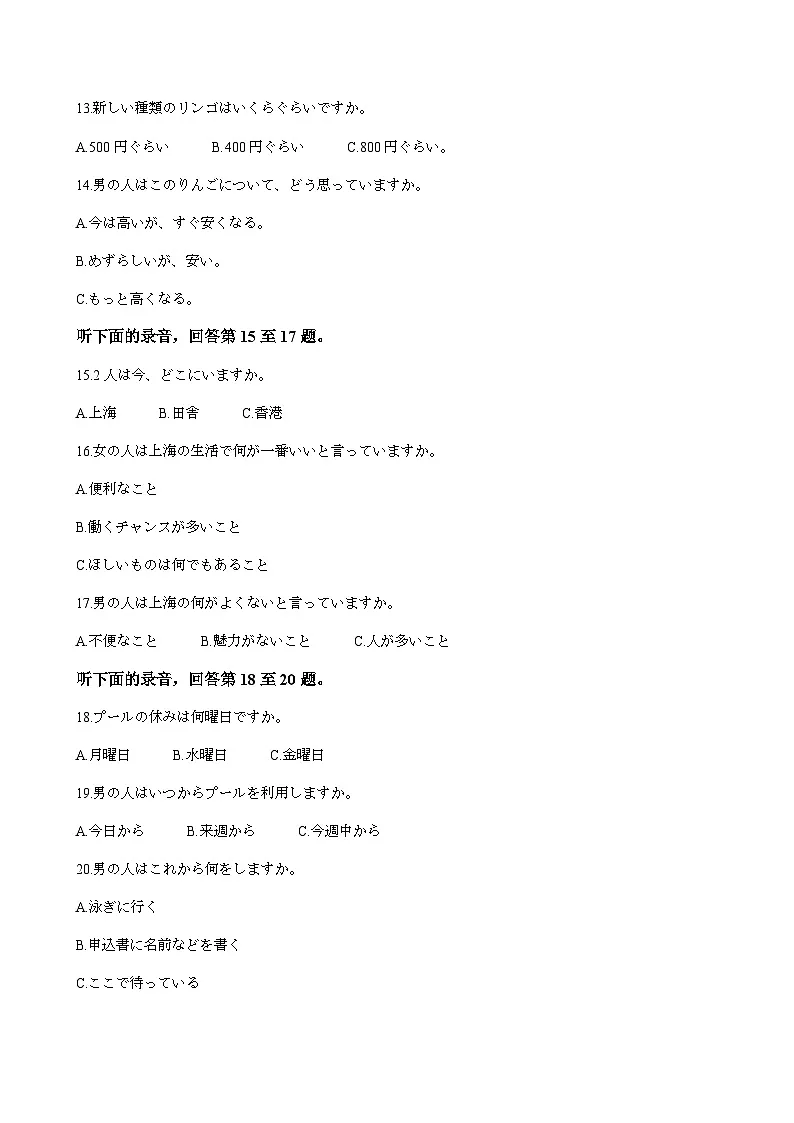 13.新しい種類のリンゴはいくらぐらいですか。

A.500 円ぐらい　B.400 円ぐらい　C.800 円ぐらい。

14.男の人はこのりんごについて、どう思っていますか。

A.今は高いが、すぐ安くなる。

B.めずらしいが、安い。

C.もっと高くなる。

听下面的录音，回答第 15 至 17 题。

15.2 人は今、どこにいますか。

A.上海　B.田舎　C.香港

16.女の人は上海の生活で何が一番いいと言っていますか。

A.便利なこと

B.働くチャンスが多いこと

C.ほしいものは何でもあること

17.男の人は上海の何がよくないと言っていますか。

A.不便なこと　B.魅力がないこと　C.人が多いこと

听下面的录音，回答第 18 至 20 题。

18.プールの休みは何曜日ですか。

A.月曜日　B.水曜日　C.金曜日

19.男の人はいつからプールを利用しますか。

A.今日から　B.来週から　C.今週中から

20.男の人はこれから何をしますか。

A.泳ぎに行く

B.申込書に名前などを書く

C.ここで待っている